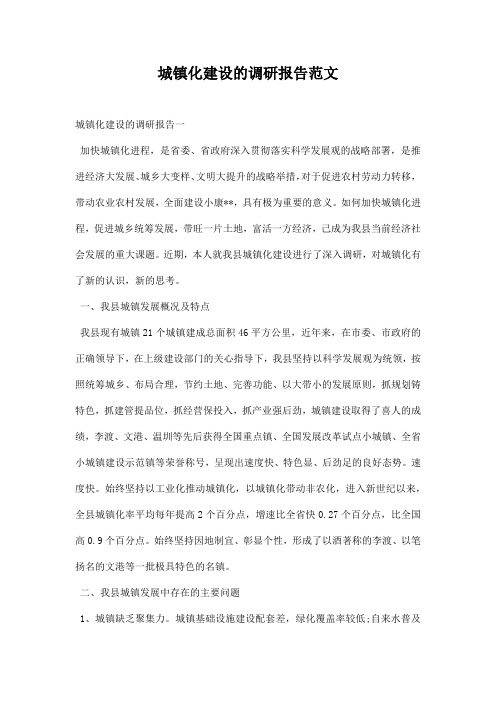 城镇化建设的调研报告范文

城镇化建设的调研报告一

加快城镇化进程，是省委、省政府深入贯彻落实科学发展观的战略部署，是推进经济大发展、城乡大变样、文明大提升的战略举措，对于促进农村劳动力转移，带动农业农村发展，全面建设小康**，具有极为重要的意义。如何加快城镇化进程，促进城乡统筹发展，带旺一片土地，富活一方经济，已成为我县当前经济社会发展的重大课题。近期，本人就我县城镇化建设进行了深入调研，对城镇化有了新的认识，新的思考。

一、我县城镇发展概况及特点

我县现有城镇21个城镇建成总面积46平方公里，近年来，在市委、市政府的正确领导下，在上级建设部门的关心指导下，我县坚持以科学发展观为统领，按照统筹城乡、布局合理，节约土地、完善功能、以大带小的发展原则，抓规划铸特色，抓建管提品位，抓经营保投入，抓产业强后劲，城镇建设取得了喜人的成绩，李渡、文港、温圳等先后获得全国重点镇、全国发展改革试点小城镇、全省小城镇建设示范镇等荣誉称号，呈现出速度快、特色显、后劲足的良好态势。速度快。始终坚持以工业化推动城镇化，以城镇化带动非农化，进入新世纪以来，全县城镇化率平均每年提高2个百分点，增速比全省快0.27个百分点，比全国高0.9个百分点。始终坚持因地制宜、彰显个性，形成了以酒著称的李渡、以笔扬名的文港等一批极具特色的名镇。

二、我县城镇发展中存在的主要问题

1、城镇缺乏聚集力。城镇基础设施建设配套差，绿化覆盖率较低;自来水普及